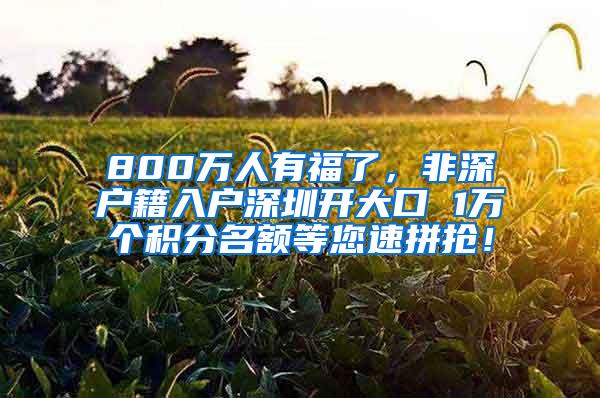 800万人有福了，非深户籍入户深圳开大口 1万个积分名额等您速拼抢！